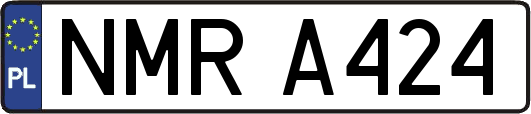 PL

NMR A424